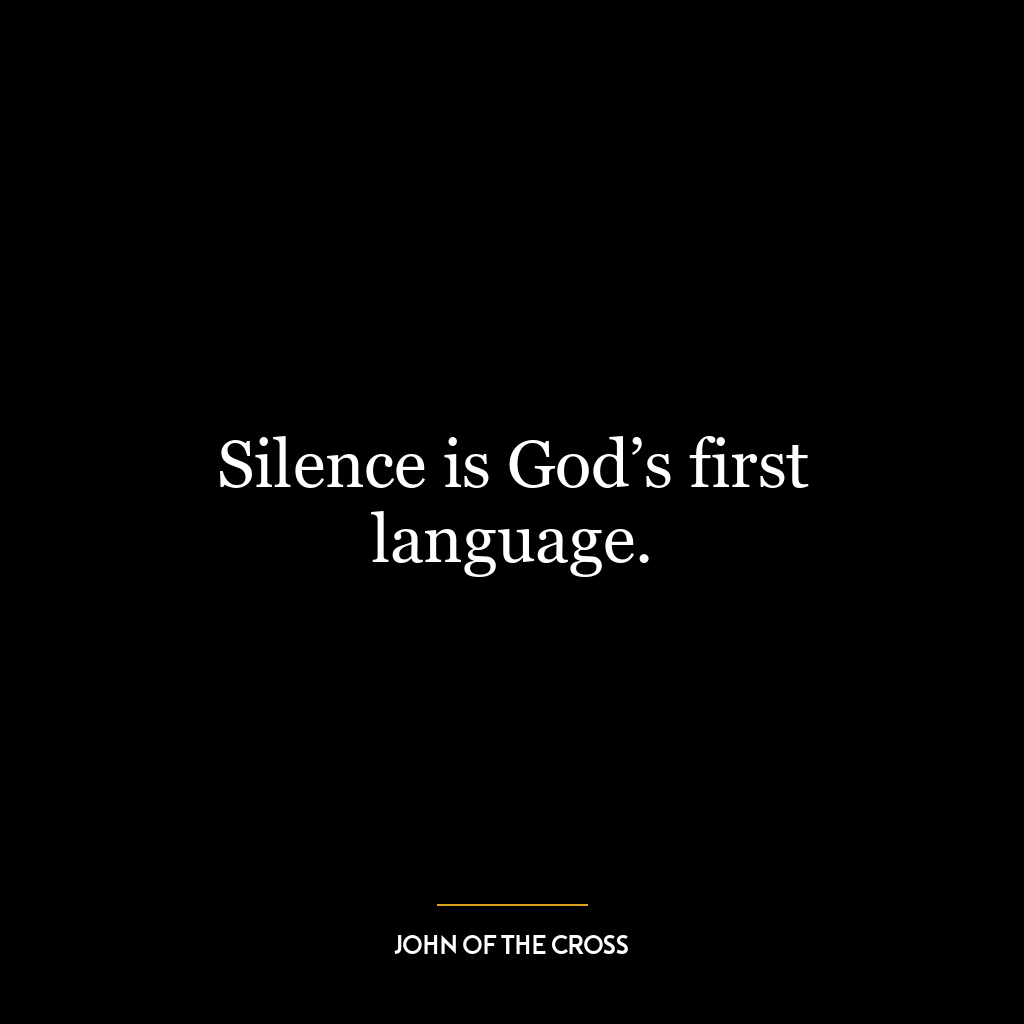 Silence is God’s first language.

JOHN OF THE CROSS